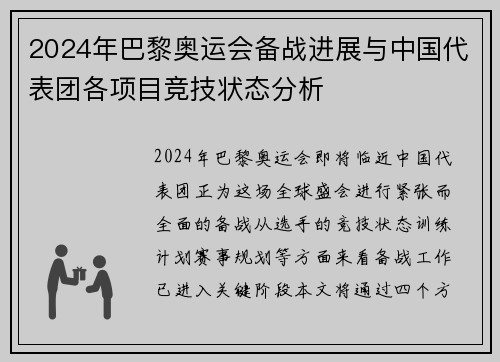 2024年巴黎奥运会备战进展与中国代表团各项目竞技状态分析

2024年巴黎奥运会即将临近中国代表团正为这场全球盛会进行紧张而全面的备战从选手的竞技状态训练计划赛事规划等方面来看备战工作已进入关键阶段本文将通过四个方